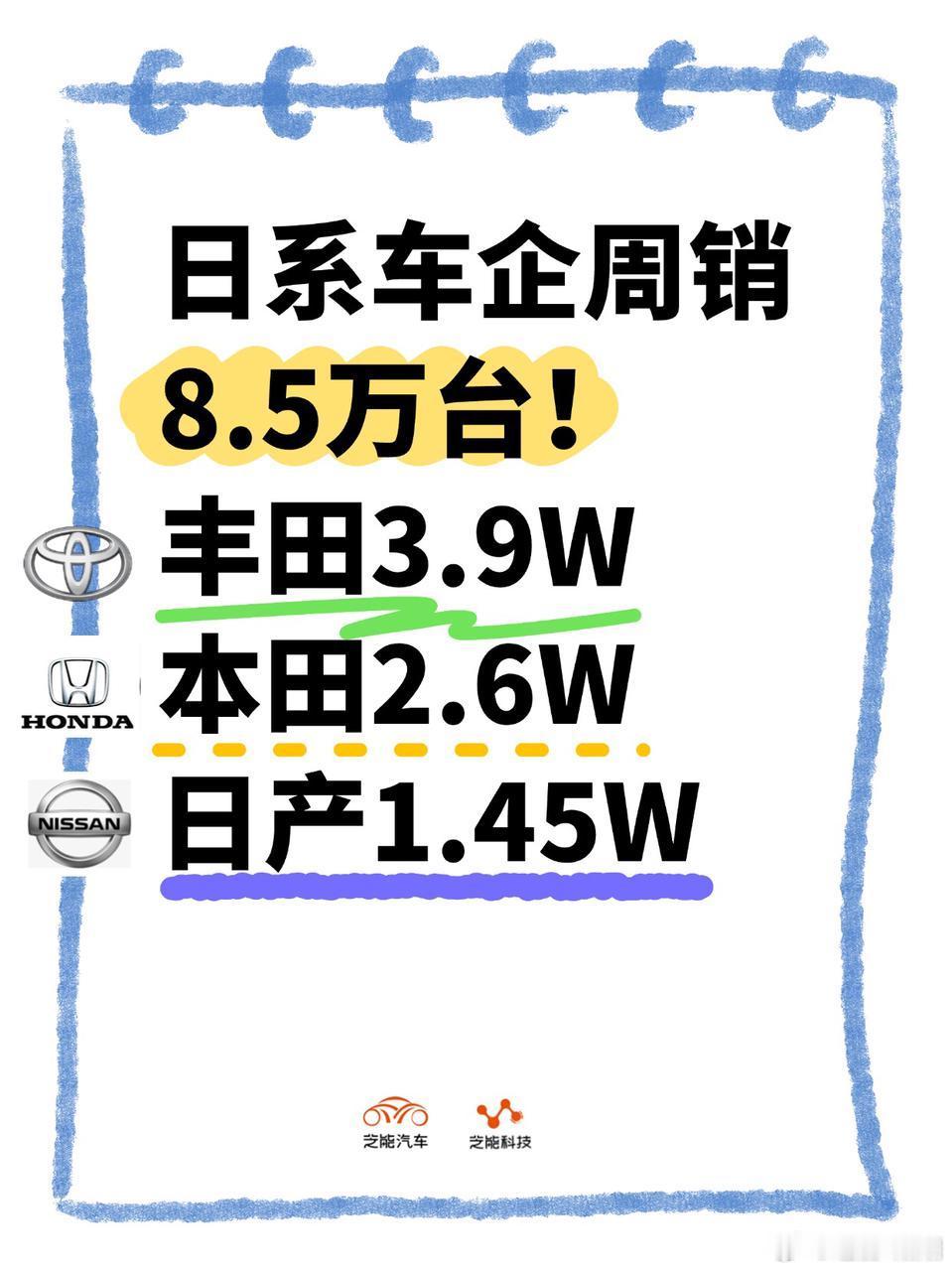 日系车企周销
8.5万台！
丰田3.9W
HONDA
本田2.6W
NISSAN
日产1.45W

芝能汽车 芝能科技